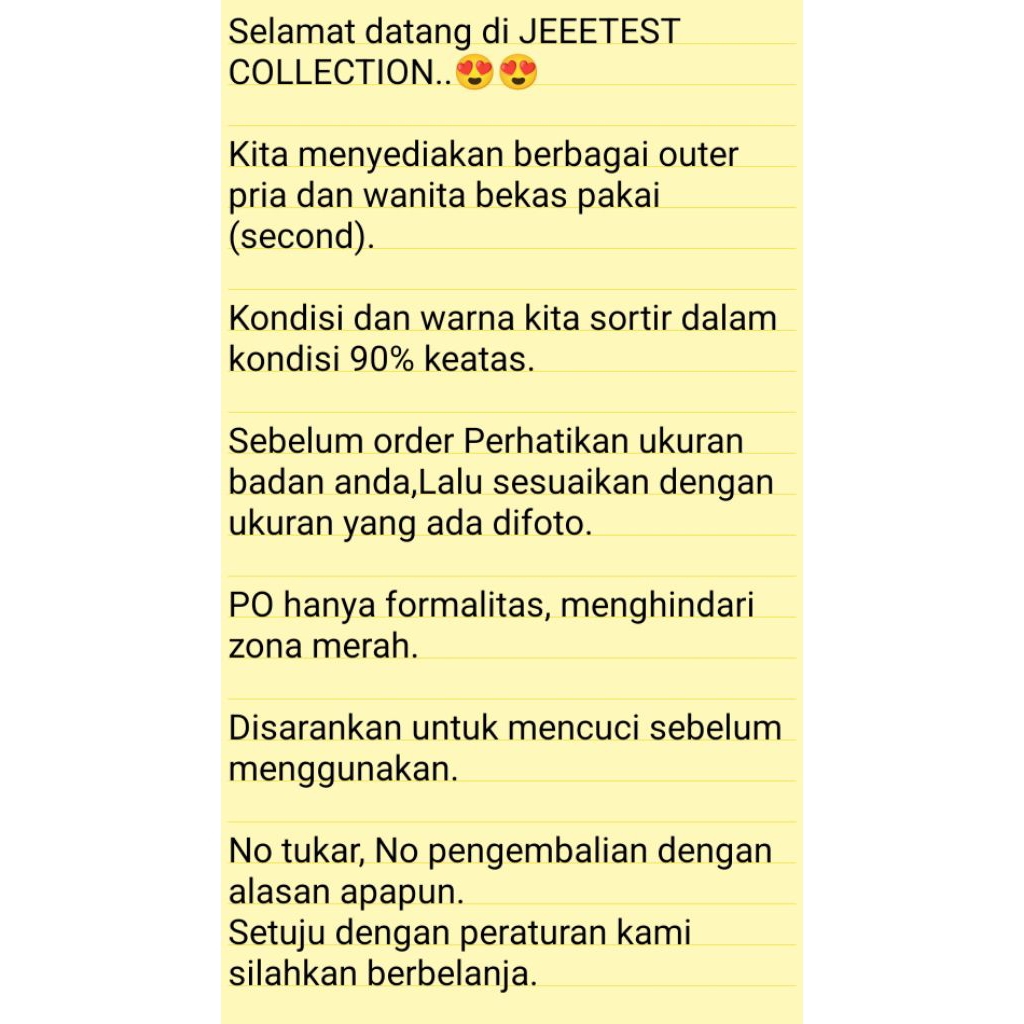 Selamat datang di JEEETEST COLLECTION..😍😍

Kita menyediakan berbagai outer pria dan wanita bekas pakai (second).

Kondisi dan warna kita sortir dalam kondisi 90% keatas.

Sebelum order Perhatikan ukuran badan anda,Lalu sesuaikan dengan ukuran yang ada difoto.

PO hanya formalitas, menghindari zona merah.

Disarankan untuk mencuci sebelum menggunakan.

No tukar, No pengembalian dengan alasan apapun.
Setuju dengan peraturan kami silahkan berbelanja.